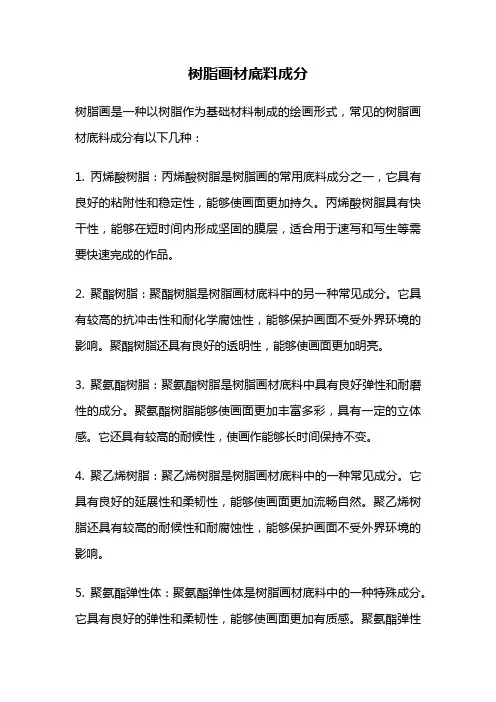 树脂画材底料成分

树脂画是一种以树脂作为基础材料制成的绘画形式，常见的树脂画材底料成分有以下几种：

1. 丙烯酸树脂：丙烯酸树脂是树脂画的常用底料成分之一，它具有良好的粘附性和稳定性，能够使画面更加持久。丙烯酸树脂具有快干性，能够在短时间内形成坚固的膜层，适合用于速写和写生等需要快速完成的作品。

2. 聚酯树脂：聚酯树脂是树脂画材底料中的另一种常见成分。它具有较高的抗冲击性和耐化学腐蚀性，能够保护画面不受外界环境的影响。聚酯树脂还具有良好的透明性，能够使画面更加明亮。

3. 聚氨酯树脂：聚氨酯树脂是树脂画材底料中具有良好弹性和耐磨性的成分。聚氨酯树脂能够使画面更加丰富多彩，具有一定的立体感。它还具有较高的耐候性，使画作能够长时间保持不变。

4. 聚乙烯树脂：聚乙烯树脂是树脂画材底料中的一种常见成分。它具有良好的延展性和柔韧性，能够使画面更加流畅自然。聚乙烯树脂还具有较高的耐候性和耐腐蚀性，能够保护画面不受外界环境的影响。

5. 聚氨酯弹性体：聚氨酯弹性体是树脂画材底料中的一种特殊成分。它具有良好的弹性和柔韧性，能够使画面更加有质感。聚氨酯弹性